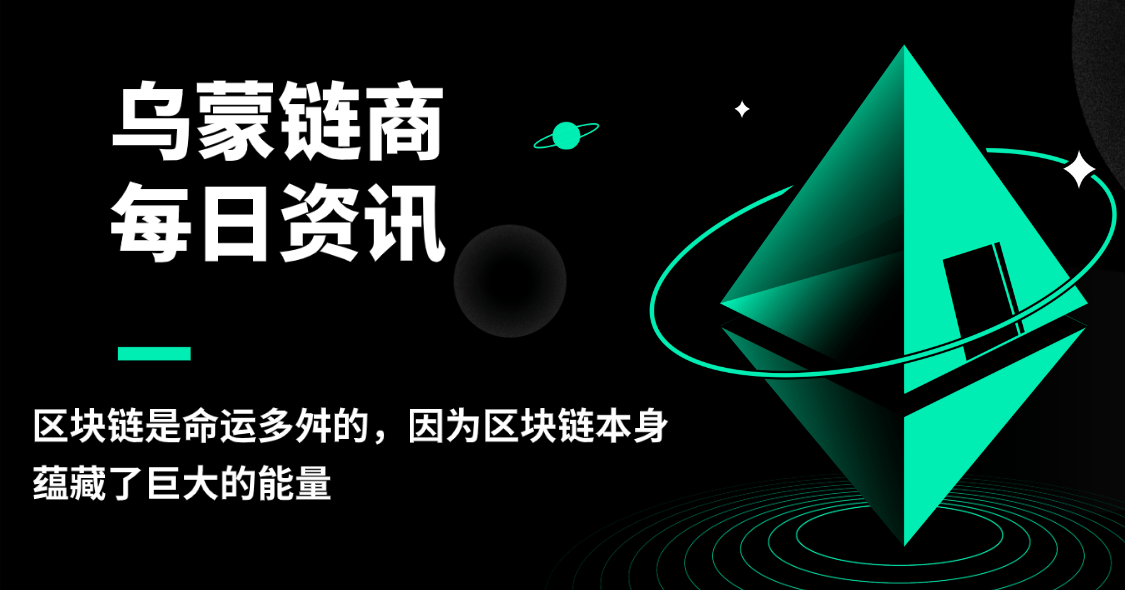 乌蒙链商
每日资讯

区块链是命运多舛的，因为区块链本身蕴藏了巨大的能量